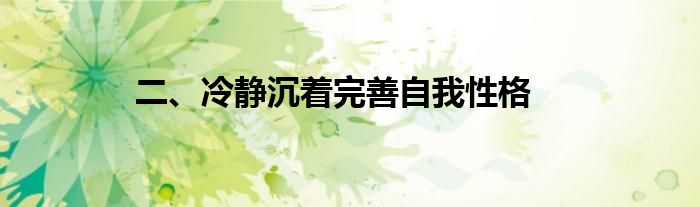 二、冷静沉着完善自我性格